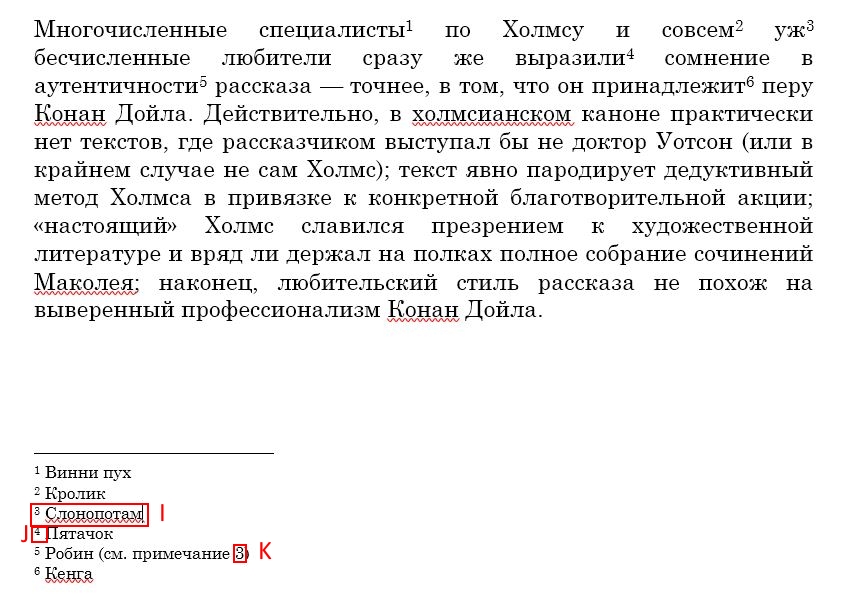 Многочисленные специалисты$^1$ по Холмсу и совсем$^2$ уж$^3$ бесчисленные любители сразу же выразили$^4$ сомнение в аутентичности$^5$ рассказа — точнее, в том, что он принадлежит$^6$ перу Конан Дойла. Действительно, в холмсианском каноне практически нет текстов, где рассказчиком выступал бы не доктор Уотсон (или в крайнем случае не сам Холмс); текст явно пародирует дедуктивный метод Холмса в привязке к конкретной благотворительной акции; «настоящий» Холмс славился презрением к художественной литературе и вряд ли держал на полках полное собрание сочинений Маколея; наконец, любительский стиль рассказа не похож на выверенный профессионализм Конан Дойла.

$^1$ Винни пух
$^2$ Кролик
$^3$ Слонопотам I
J $^4$ Пятачок
$^5$ Робин (см. примечание 3) K
$^6$ Кенга